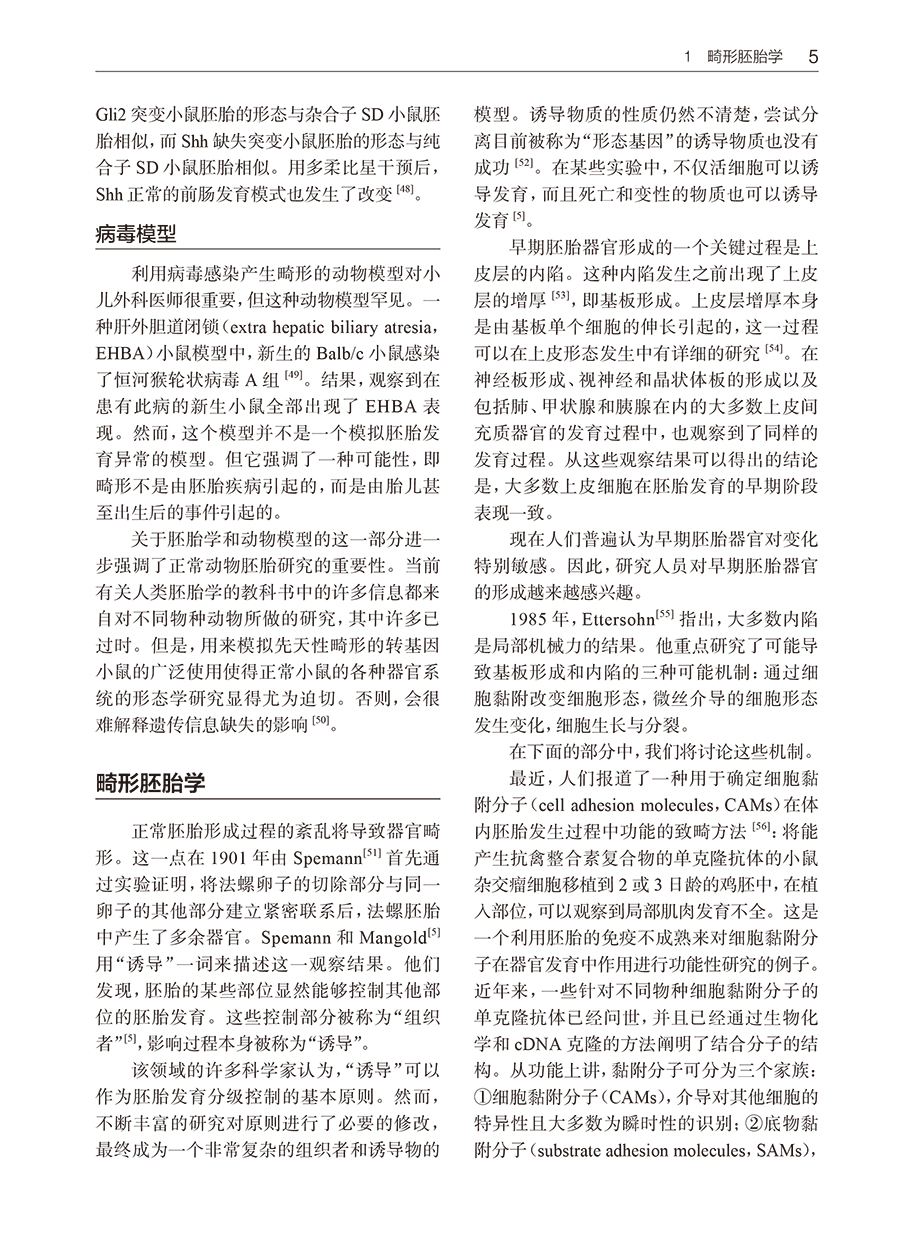 1 畸形胚胎学 5

Gli2 突变小鼠胚胎的形态与杂合子 SD 小鼠胚胎相似，而 Shh 缺失突变小鼠胚胎的形态与纯合子 SD 小鼠胚胎相似。用多柔比星干预后，Shh 正常的前肠发育模式也发生了改变 $^{[48]}$。

病毒模型

利用病毒感染产生畸形的动物模型对小儿外科医师很重要，但这种动物模型罕见。一种肝外胆道闭锁（extra hepatic biliary atresia，EHBA）小鼠模型中，新生的 Balb/c 小鼠感染了恒河猴轮状病毒 A 组 $^{[49]}$。结果，观察到在患有此病的新生小鼠全部出现了 EHBA 表现。然而，这个模型并不是一个模拟胚胎发育异常的模型。但它强调了一种可能性，即畸形不是由胚胎疾病引起的，而是由胎儿甚至出生后的事件引起的。

关于胚胎学和动物模型的这一部分进一步强调了正常动物胚胎研究的重要性。当前有关人类胚胎学的教科书中的许多信息都来自对不同物种动物所做的研究，其中许多已过时。但是，用来模拟先天性畸形的转基因小鼠的广泛使用使得正常小鼠的各种器官系统的形态学研究显得尤为迫切。否则，会很难解释遗传信息缺失的影响 $^{[50]}$。

畸形胚胎学

正常胚胎形成过程的紊乱将导致器官畸形。这一点在 1901 年由 Spemann$^{[51]}$ 首先通过实验证明，将法螺卵子的切除部分与同一卵子的其他部分建立紧密联系后，法螺胚胎中产生了多余器官。Spemann 和 Mangold$^{[5]}$ 用“诱导”一词来描述这一观察结果。他们发现，胚胎的某些部位显然能够控制其他部位的胚胎发育。这些控制部分被称为“组织者”$^{[5]}$，影响过程本身被称为“诱导”。

该领域的许多科学家认为，“诱导”可以作为胚胎发育分级控制的基本原则。然而，不断丰富的研究对原则进行了必要的修改，最终成为一个非常复杂的组织者和诱导物的模型。诱导物质的性质仍然不清楚，尝试分离目前被称为“形态基因”的诱导物质也没有成功 $^{[52]}$。在某些实验中，不仅活细胞可以诱导发育，而且死亡和变性的物质也可以诱导发育 $^{[5]}$。

早期胚胎器官形成的一个关键过程是上皮层的内陷。这种内陷发生之前出现了上皮层的增厚 $^{[53]}$，即基板形成。上皮层增厚本身是由基板单个细胞的伸长引起的，这一过程可以在上皮形态发生中有详细的研究 $^{[54]}$。在神经板形成、视神经和晶状体板的形成以及包括肺、甲状腺和胰腺在内的大多数上皮间充质器官的发育过程中，也观察到了同样的发育过程。从这些观察结果可以得出的结论是，大多数上皮细胞在胚胎发育的早期阶段表现一致。

现在人们普遍认为早期胚胎器官对变化特别敏感。因此，研究人员对早期胚胎器官的形成越来越感兴趣。

1985 年，Ettersohn$^{[55]}$ 指出，大多数内陷是局部机械力的结果。他重点研究了可能导致基板形成和内陷的三种可能机制：通过细胞黏附改变细胞形态，微丝介导的细胞形态发生变化，细胞生长与分裂。

在下面的部分中，我们将讨论这些机制。

最近，人们报道了一种用于确定细胞黏附分子（cell adhesion molecules，CAMs）在体内胚胎发生过程中功能的致畸方法 $^{[56]}$：将能产生抗禽整合素复合物的单克隆抗体的小鼠杂交瘤细胞移植到 2 或 3 日龄的鸡胚中，在植入部位，可以观察到局部肌肉发育不全。这是一个利用胚胎的免疫不成熟来对细胞黏附分子在器官发育中作用进行功能性研究的例子。近年来，一些针对不同物种细胞黏附分子的单克隆抗体已经问世，并且已经通过生物化学和 cDNA 克隆的方法阐明了结合分子的结构。从功能上讲，黏附分子可分为三个家族：①细胞黏附分子（CAMs），介导对其他细胞的特异性且大多数为瞬时性的识别；②底物黏附分子（substrate adhesion molecules，SAMs），